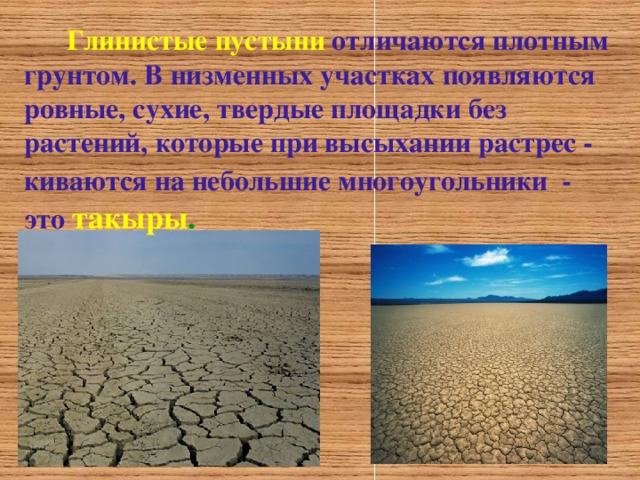 Глинистые пустыни отличаются плотным грунтом. В низменных участках появляются ровные, сухие, твердые площадки без растений, которые при высыхании растрес - киваются на небольшие многоугольники - это такыры.